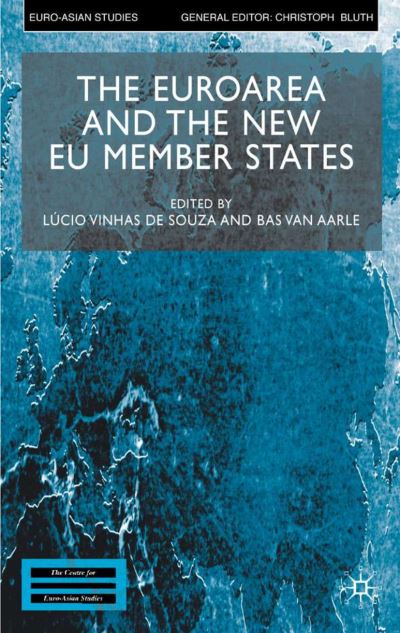 EURO-ASIAN STUDIES

GENERAL EDITOR: CHRISTOPH BLUTH

THE EUROAREA AND THE NEW EU MEMBER STATES

EDITED BY
LÚCIO VINHAS DE SOUZA AND BAS VAN AARLE

The Centre for
Euro-Asian Studies